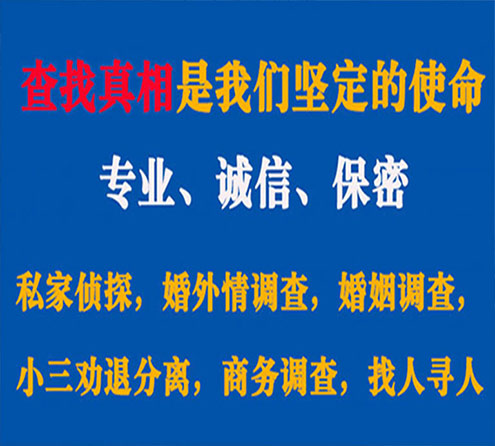 查找真相是我们坚定的使命

专业、诚信、保密

私家侦探，婚外情调查，婚姻调查，

小三劝退分离，商务调查，找人寻人